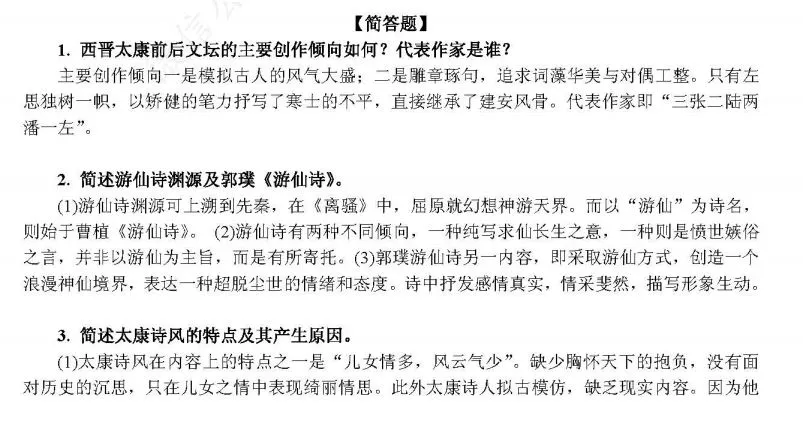 【简答题】

1. 西晋太康前后文坛的主要创作倾向如何？代表作家是谁？

主要创作倾向一是模拟古人的风气大盛；二是雕章琢句，追求词藻华美与对偶工整。只有左思独树一帜，以矫健的笔力抒写了寒士的不平，直接继承了建安风骨。代表作家即“三张二陆两潘一左”。

2. 简述游仙诗渊源及郭璞《游仙诗》。

(1)游仙诗渊源可上溯到先秦，在《离骚》中，屈原就幻想神游天界。而以“游仙”为诗名，则始于曹植《游仙诗》。 (2)游仙诗有两种不同倾向，一种纯写求仙长生之意，一种则是愤世嫉俗之言，并非以游仙为主旨，而是有所寄托。(3)郭璞游仙诗另一内容，即采取游仙方式，创造一个浪漫神仙境界，表达一种超脱尘世的情绪和态度。诗中抒发感情真实，情采斐然，描写形象生动。

3. 简述太康诗风的特点及其产生原因。

(1)太康诗风在内容上的特点之一是“儿女情多，风云气少”。缺少胸怀天下的抱负，没有面对历史的沉思，只在儿女之情中表现绮丽情思。此外太康诗人拟古模仿，缺乏现实内容。因为他